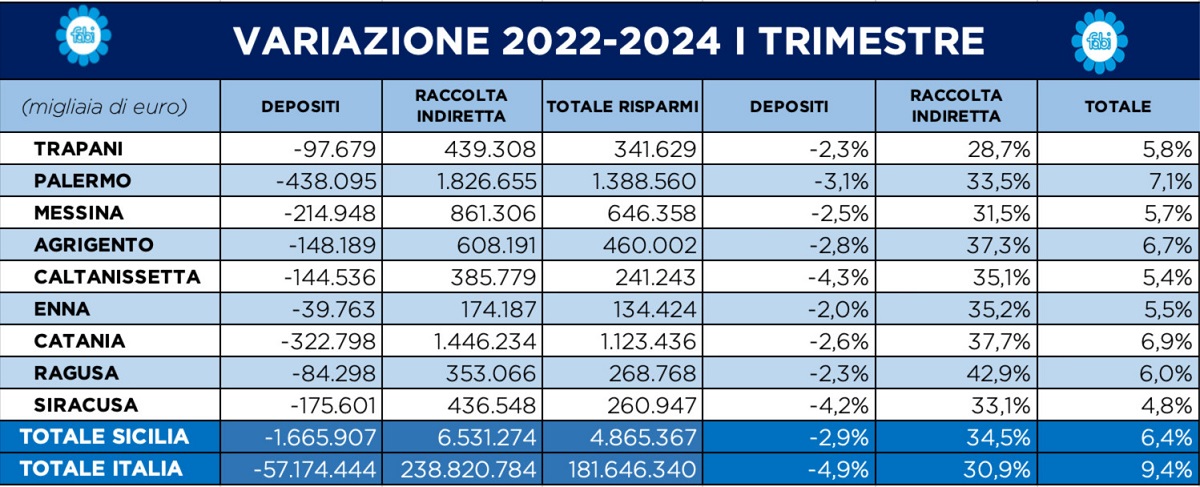 fabi

VARIAZIONE 2022-2024 I TRIMESTRE

fabi

| (migliaia di euro) | DEPOSITI | RACCOLTA INDIRETTA | TOTALE RISPARMI | DEPOSITI | RACCOLTA INDIRETTA | TOTALE |
|---|---|---|---|---|---|---|
| TRAPANI | -97.679 | 439.308 | 341.629 | -2,3% | 28,7% | 5,8% |
| PALERMO | -438.095 | 1.826.655 | 1.388.560 | -3,1% | 33,5% | 7,1% |
| MESSINA | -214.948 | 861.306 | 646.358 | -2,5% | 31,5% | 5,7% |
| AGRIGENTO | -148.189 | 608.191 | 460.002 | -2,8% | 37,3% | 6,7% |
| CALTANISSETTA | -144.536 | 385.779 | 241.243 | -4,3% | 35,1% | 5,4% |
| ENNA | -39.763 | 174.187 | 134.424 | -2,0% | 35,2% | 5,5% |
| CATANIA | -322.798 | 1.446.234 | 1.123.436 | -2,6% | 37,7% | 6,9% |
| RAGUSA | -84.298 | 353.066 | 268.768 | -2,3% | 42,9% | 6,0% |
| SIRACUSA | -175.601 | 436.548 | 260.947 | -4,2% | 33,1% | 4,8% |
| TOTALE SICILIA | -1.665.907 | 6.531.274 | 4.865.367 | -2,9% | 34,5% | 6,4% |
| TOTALE ITALIA | -57.174.444 | 238.820.784 | 181.646.340 | -4,9% | 30,9% | 9,4% |